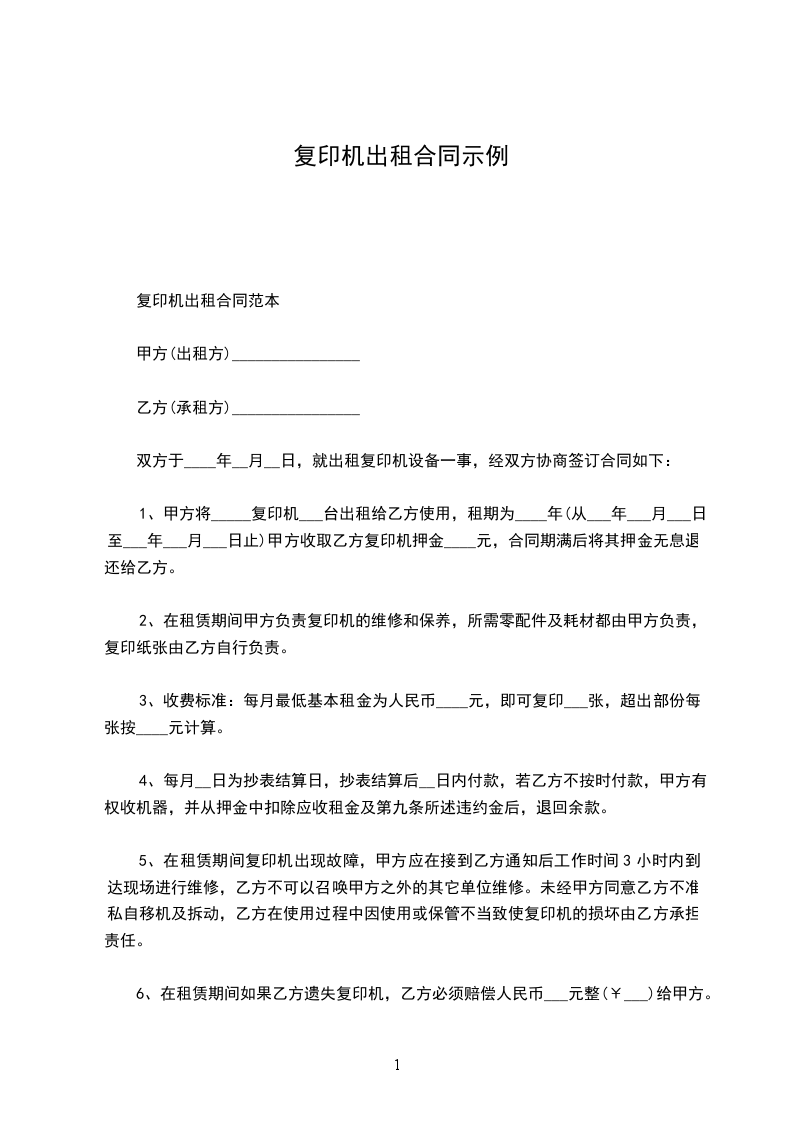 复印机出租合同示例

复印机出租合同范本

甲方(出租方)________________

乙方(承租方)________________

双方于____年__月__日，就出租复印机设备一事，经双方协商签订合同如下：

1、甲方将_____复印机___台出租给乙方使用，租期为____年(从___年___月___日至___年___月___日止)甲方收取乙方复印机押金____元，合同期满后将其押金无息退还给乙方。

2、在租赁期间甲方负责复印机的维修和保养，所需零配件及耗材都由甲方负责，复印纸张由乙方自行负责。

3、收费标准：每月最低基本租金为人民币____元，即可复印___张，超出部份每张按____元计算。

4、每月__日为抄表结算日，抄表结算后__日内付款，若乙方不按时付款，甲方有权收机器，并从押金中扣除应收租金及第九条所述违约金后，退回余款。

5、在租赁期间复印机出现故障，甲方应在接到乙方通知后工作时间 3 小时内到达现场进行维修，乙方不可以召唤甲方之外的其它单位维修。未经甲方同意乙方不准私自移机及拆动，乙方在使用过程中因使用或保管不当致使复印机的损坏由乙方承担责任。

6、在租赁期间如果乙方遗失复印机，乙方必须赔偿人民币___元整(￥___)给甲方。

1